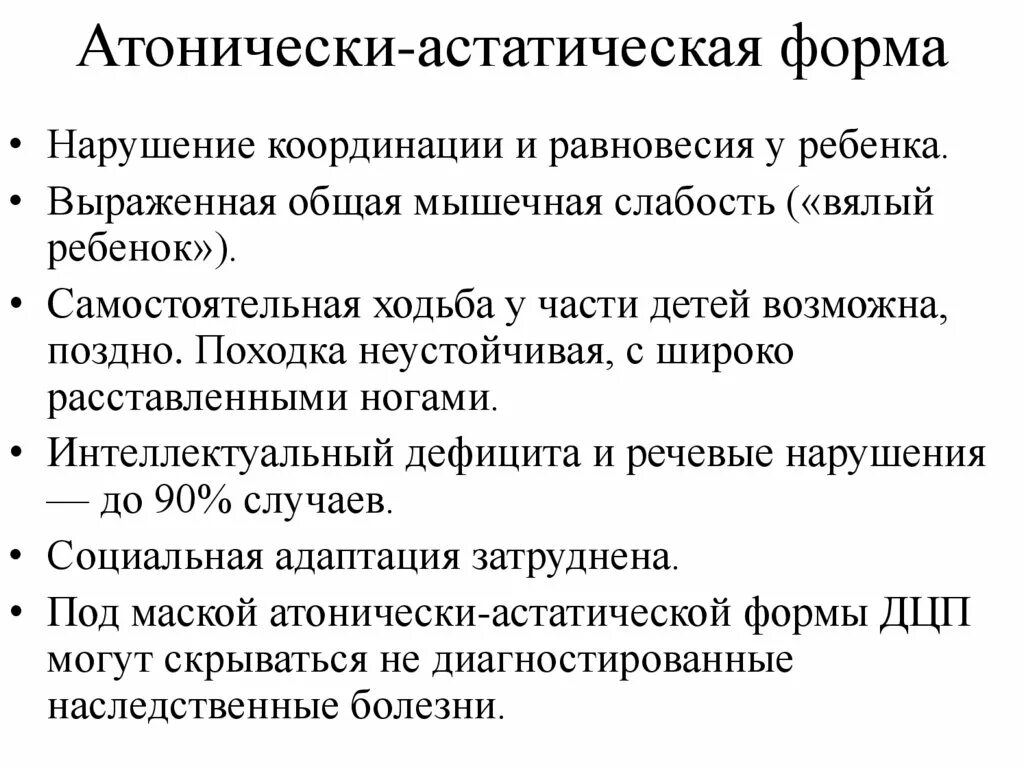 Атонически-астатическая форма

• Нарушение координации и равновесия у ребенка.
• Выраженная общая мышечная слабость («вялый ребенок»).
• Самостоятельная ходьба у части детей возможна, поздно. Походка неустойчивая, с широко расставленными ногами.
• Интеллектуальный дефицита и речевые нарушения — до 90% случаев.
• Социальная адаптация затруднена.
• Под маской атонически-астатической формы ДЦП могут скрываться не диагностированные наследственные болезни.